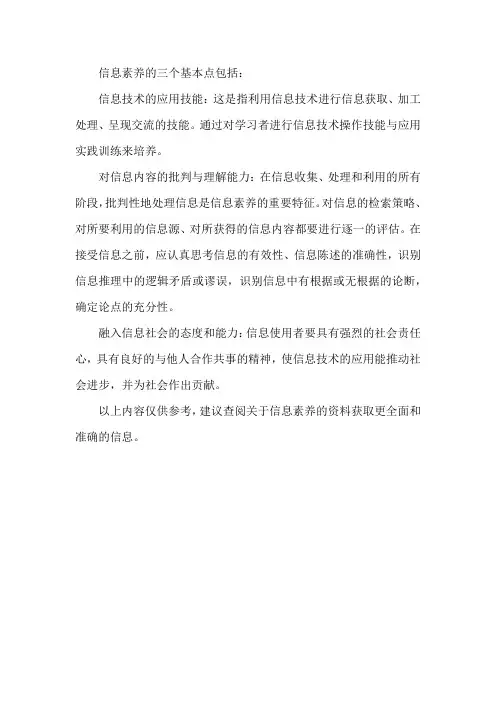 信息素养的三个基本点包括：

信息技术的应用技能：这是指利用信息技术进行信息获取、加工处理、呈现交流的技能。通过对学习者进行信息技术操作技能与应用实践训练来培养。

对信息内容的批判与理解能力：在信息收集、处理和利用的所有阶段，批判性地处理信息是信息素养的重要特征。对信息的检索策略、对所要利用的信息源、对所获得的信息内容都要进行逐一的评估。在接受信息之前，应认真思考信息的有效性、信息陈述的准确性，识别信息推理中的逻辑矛盾或谬误，识别信息中有根据或无根据的论断，确定论点的充分性。

融入信息社会的态度和能力：信息使用者要具有强烈的社会责任心，具有良好的与他人合作共事的精神，使信息技术的应用能推动社会进步，并为社会作出贡献。

以上内容仅供参考，建议查阅关于信息素养的资料获取更全面和准确的信息。